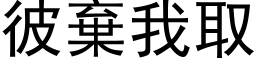 彼棄我取